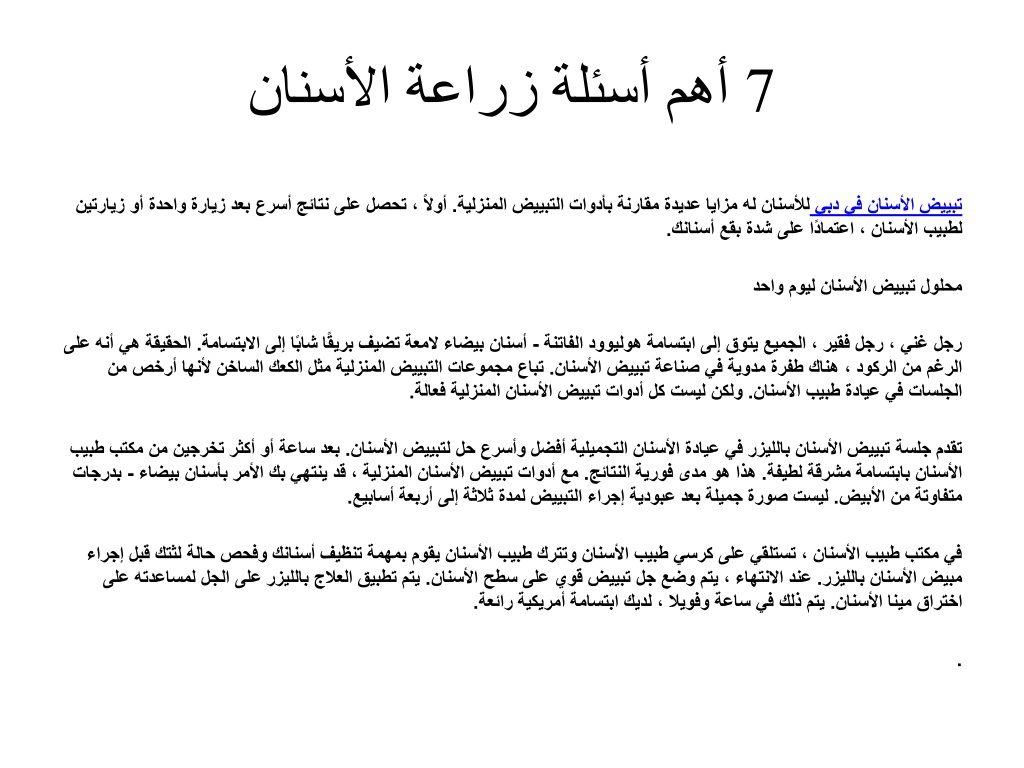 7 أهم أسئلة زراعة الأسنان

تبييض الأسنان في دبي للأسنان له مزايا عديدة مقارنة بأدوات التبييض المنزلية. أولاً ، تحصل على نتائج أسرع بعد زيارة واحدة أو زيارتين لطبيب الأسنان ، اعتمادًا على شدة بقع أسنانك.

محلول تبييض الأسنان ليوم واحد

رجل غني ، رجل فقير ، الجميع يتوق إلى ابتسامة هوليوود الفاتنة - أسنان بيضاء لامعة تضيف بريقًا شابًا إلى الابتسامة. الحقيقة هي أنه على الرغم من الركود ، هناك طفرة مدوية في صناعة تبييض الأسنان. تباع مجموعات التبييض المنزلية مثل الكعك الساخن لأنها أرخص من الجلسات في عيادة طبيب الأسنان. ولكن ليست كل أدوات تبييض الأسنان المنزلية فعالة.

تقدم جلسة تبييض الأسنان بالليزر في عيادة الأسنان التجميلية أفضل وأسرع حل لتبييض الأسنان. بعد ساعة أو أكثر تخرجين من مكتب طبيب الأسنان بابتسامة مشرقة لطيفة. هذا هو مدى فورية النتائج. مع أدوات تبييض الأسنان المنزلية ، قد ينتهي بك الأمر بأسنان بيضاء - بدرجات متفاوتة من الأبيض. ليست صورة جميلة بعد عبودية إجراء التبييض لمدة ثلاثة إلى أربعة أسابيع.

في مكتب طبيب الأسنان ، تستلقي على كرسي طبيب الأسنان وتترك طبيب الأسنان يقوم بمهمة تنظيف أسنانك وفحص حالة لثتك قبل إجراء مبيض الأسنان بالليزر. عند الانتهاء ، يتم وضع جل تبييض قوي على سطح الأسنان. يتم تطبيق العلاج بالليزر على الجل لمساعدته على اختراق مينا الأسنان. يتم ذلك في ساعة وفويلا ، لديك ابتسامة أمريكية رائعة.

.